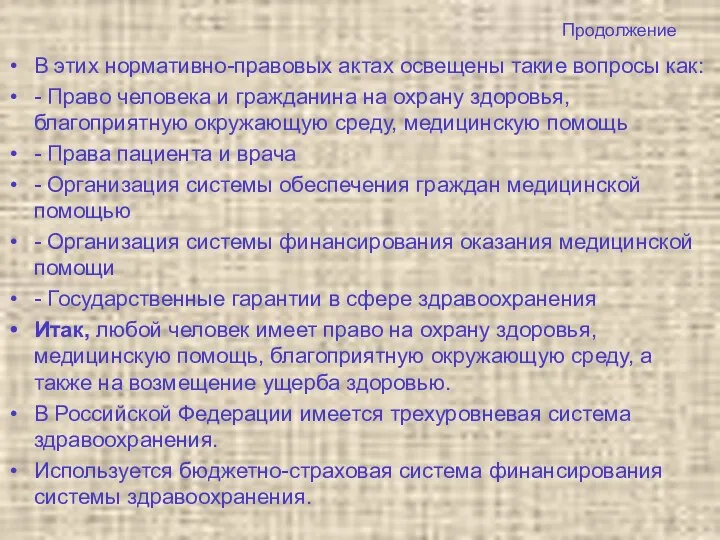 Продолжение

• В этих нормативно-правовых актах освещены такие вопросы как:
• - Право человека и гражданина на охрану здоровья, благоприятную окружающую среду, медицинскую помощь
• - Права пациента и врача
• - Организация системы обеспечения граждан медицинской помощью
• - Организация системы финансирования оказания медицинской помощи
• - Государственные гарантии в сфере здравоохранения
• Итак, любой человек имеет право на охрану здоровья, медицинскую помощь, благоприятную окружающую среду, а также на возмещение ущерба здоровью.
• В Российской Федерации имеется трехуровневая система здравоохранения.
• Используется бюджетно-страховая система финансирования системы здравоохранения.